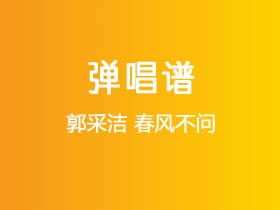 弹唱谱

郭采洁 春风不问